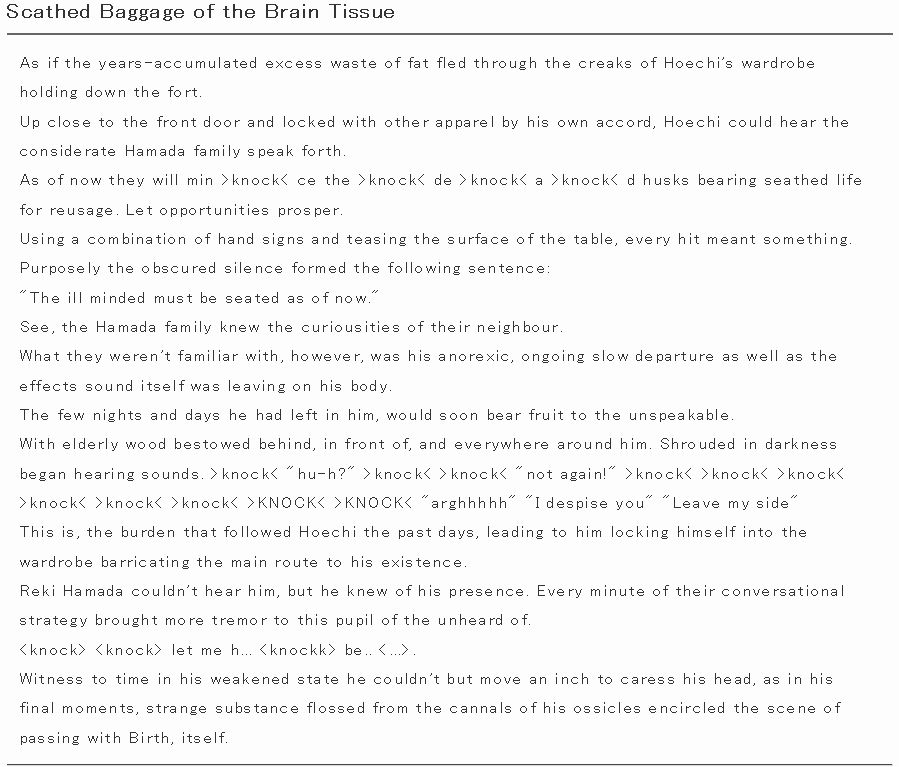 Scathed Baggage of the Brain Tissue

As if the years-accumulated excess waste of fat fled through the creaks of Hoechi's wardrobe holding down the fort.

Up close to the front door and locked with other apparel by his own accord, Hoechi could hear the considerate Hamada family speak forth.

As of now they will min >knock< ce the >knock< de >knock< a >knock< d husks bearing seathed life for reusage. Let opportunities prosper.

Using a combination of hand signs and teasing the surface of the table, every hit meant something.

Purposely the obscured silence formed the following sentence:

"The ill minded must be seated as of now."

See, the Hamada family knew the curiousities of their neighbour.

What they weren't familiar with, however, was his anorexic, ongoing slow departure as well as the effects sound itself was leaving on his body.

The few nights and days he had left in him, would soon bear fruit to the unspeakable.

With elderly wood bestowed behind, in front of, and everywhere around him. Shrouded in darkness began hearing sounds. >knock< "hu-h?" >knock< >knock< "not again!" >knock< >knock< >knock< >knock< >knock< >knock< >KNOCK< >KNOCK< "arghhhhh" "I despise you" "Leave my side"

This is, the burden that followed Hoechi the past days, leading to him locking himself into the wardrobe barricating the main route to his existence.

Reki Hamada couldn't hear him, but he knew of his presence. Every minute of their conversational strategy brought more tremor to this pupil of the unheard of.

<knock> <knock> let me h... <knockk> be.. <...>.

Witness to time in his weakened state he couldn't but move an inch to caress his head, as in his final moments, strange substance flossed from the cannals of his ossicles encircled the scene of passing with Birth, itself.